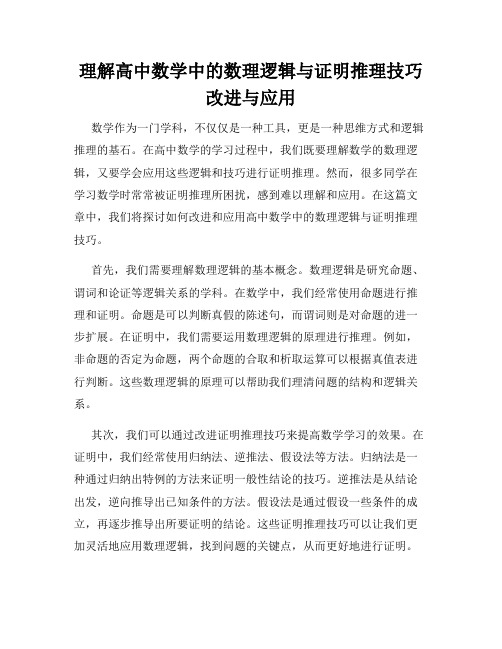 理解高中数学中的数理逻辑与证明推理技巧改进与应用

数学作为一门学科，不仅仅是一种工具，更是一种思维方式和逻辑推理的基石。在高中数学的学习过程中，我们既要理解数学的数理逻辑，又要学会应用这些逻辑和技巧进行证明推理。然而，很多同学在学习数学时常常被证明推理所困扰，感到难以理解和应用。在这篇文章中，我们将探讨如何改进和应用高中数学中的数理逻辑与证明推理技巧。

首先，我们需要理解数理逻辑的基本概念。数理逻辑是研究命题、谓词和论证等逻辑关系的学科。在数学中，我们经常使用命题进行推理和证明。命题是可以判断真假的陈述句，而谓词则是对命题的进一步扩展。在证明中，我们需要运用数理逻辑的原理进行推理。例如，非命题的否定为命题，两个命题的合取和析取运算可以根据真值表进行判断。这些数理逻辑的原理可以帮助我们理清问题的结构和逻辑关系。

其次，我们可以通过改进证明推理技巧来提高数学学习的效果。在证明中，我们经常使用归纳法、逆推法、假设法等方法。归纳法是一种通过归纳出特例的方法来证明一般性结论的技巧。逆推法是从结论出发，逆向推导出已知条件的方法。假设法是通过假设一些条件的成立，再逐步推导出所要证明的结论。这些证明推理技巧可以让我们更加灵活地应用数理逻辑，找到问题的关键点，从而更好地进行证明。